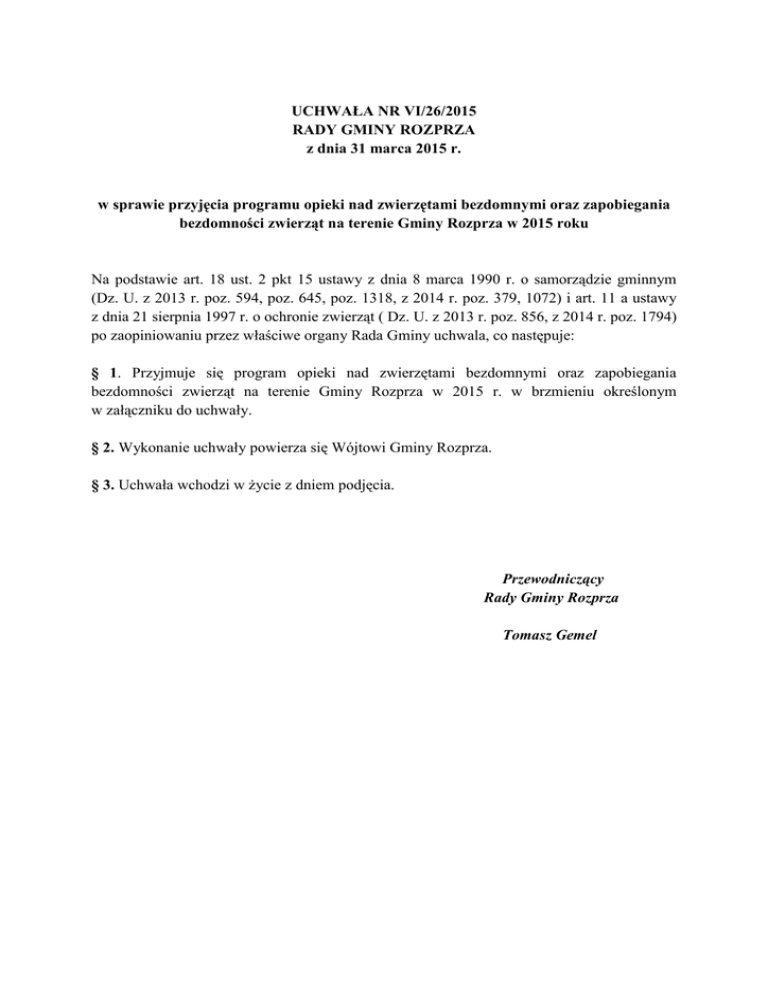 UCHWAŁA NR VI/26/2015
RADY GMINY ROZPRZA
z dnia 31 marca 2015 r.

w sprawie przyjęcia programu opieki nad zwierzętami bezdomnymi oraz zapobiegania bezdomności zwierząt na terenie Gminy Rozprza w 2015 roku

Na podstawie art. 18 ust. 2 pkt 15 ustawy z dnia 8 marca 1990 r. o samorządzie gminnym (Dz. U. z 2013 r. poz. 594, poz. 645, poz. 1318, z 2014 r. poz. 379, 1072) i art. 11 a ustawy z dnia 21 sierpnia 1997 r. o ochronie zwierząt ( Dz. U. z 2013 r. poz. 856, z 2014 r. poz. 1794) po zaopiniowaniu przez właściwe organy Rada Gminy uchwala, co następuje:

§ 1. Przyjmuje się program opieki nad zwierzętami bezdomnymi oraz zapobiegania bezdomności zwierząt na terenie Gminy Rozprza w 2015 r. w brzmieniu określonym w załączniku do uchwały.

§ 2. Wykonanie uchwały powierza się Wójtowi Gminy Rozprza.

§ 3. Uchwała wchodzi w życie z dniem podjęcia.

Przewodniczący
Rady Gminy Rozprza

Tomasz Gemel